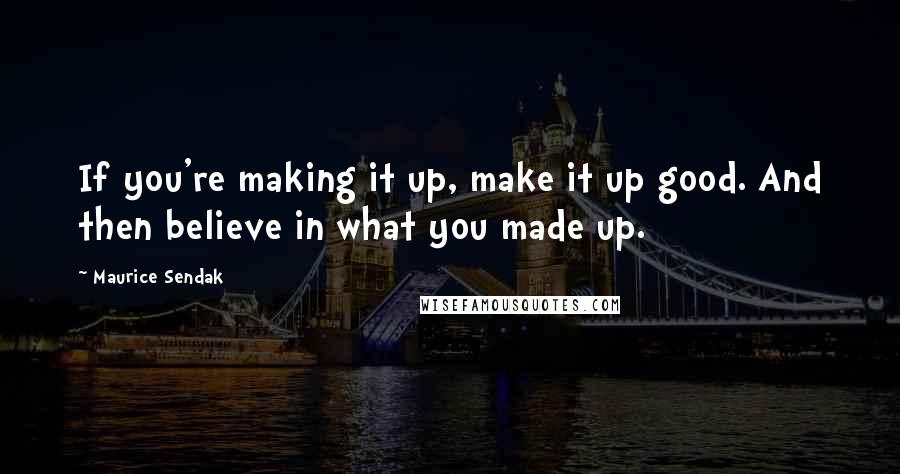 If you're making it up, make it up good. And then believe in what you made up.

~ Maurice Sendak

WISEFAMOUSQUOTES.COM